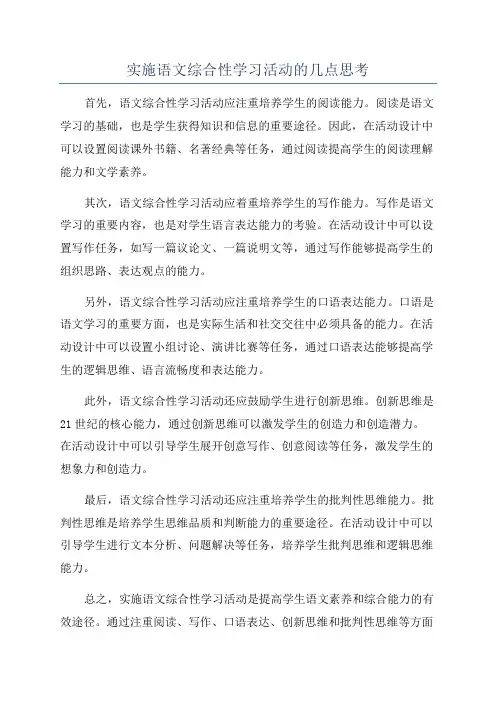 实施语文综合性学习活动的几点思考

首先，语文综合性学习活动应注重培养学生的阅读能力。阅读是语文学习的基础，也是学生获得知识和信息的重要途径。因此，在活动设计中可以设置阅读课外书籍、名著经典等任务，通过阅读提高学生的阅读理解能力和文学素养。

其次，语文综合性学习活动应着重培养学生的写作能力。写作是语文学习的重要内容，也是对学生语言表达能力的考验。在活动设计中可以设置写作任务，如写一篇议论文、一篇说明文等，通过写作能够提高学生的组织思路、表达观点的能力。

另外，语文综合性学习活动应注重培养学生的口语表达能力。口语是语文学习的重要方面，也是实际生活和社交交往中必须具备的能力。在活动设计中可以设置小组讨论、演讲比赛等任务，通过口语表达能够提高学生的逻辑思维、语言流畅度和表达能力。

此外，语文综合性学习活动还应鼓励学生进行创新思维。创新思维是21世纪的核心能力，通过创新思维可以激发学生的创造力和创造潜力。在活动设计中可以引导学生展开创意写作、创意阅读等任务，激发学生的想象力和创造力。

最后，语文综合性学习活动还应注重培养学生的批判性思维能力。批判性思维是培养学生思维品质和判断能力的重要途径。在活动设计中可以引导学生进行文本分析、问题解决等任务，培养学生批判思维和逻辑思维能力。

总之，实施语文综合性学习活动是提高学生语文素养和综合能力的有效途径。通过注重阅读、写作、口语表达、创新思维和批判性思维等方面